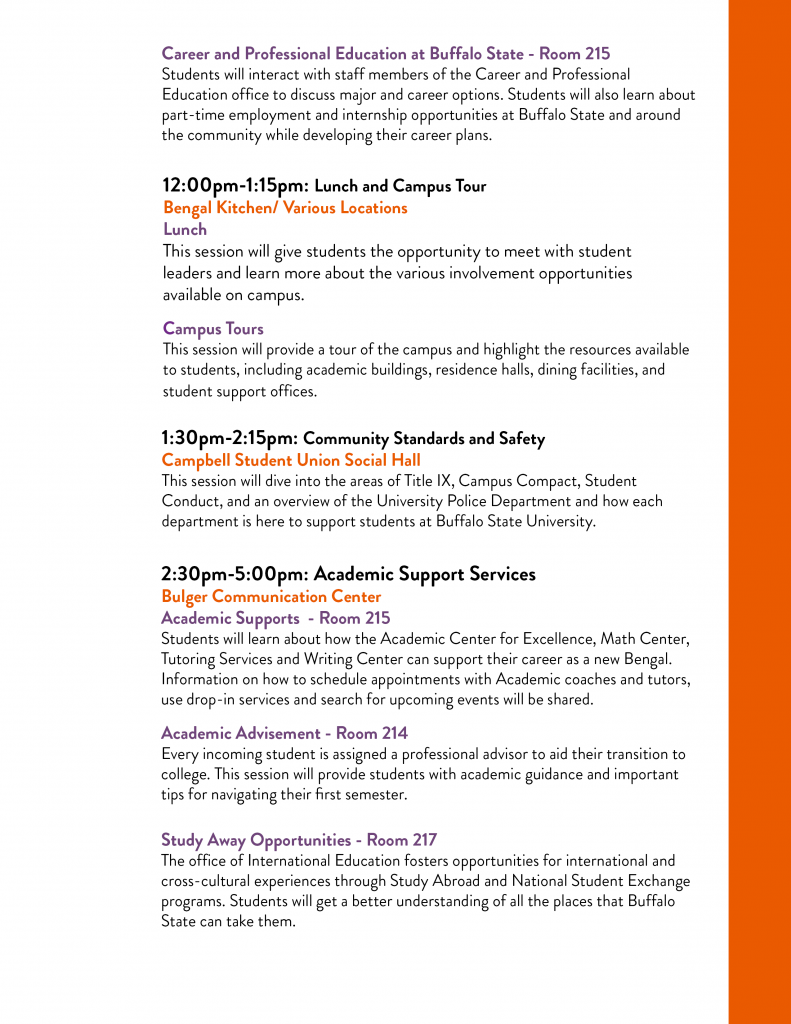 Career and Professional Education at Buffalo State - Room 215
Students will interact with staff members of the Career and Professional Education office to discuss major and career options. Students will also learn about part-time employment and internship opportunities at Buffalo State and around the community while developing their career plans.

12:00pm-1:15pm: Lunch and Campus Tour
Bengal Kitchen/ Various Locations
Lunch
This session will give students the opportunity to meet with student leaders and learn more about the various involvement opportunities available on campus.

Campus Tours
This session will provide a tour of the campus and highlight the resources available to students, including academic buildings, residence halls, dining facilities, and student support offices.

1:30pm-2:15pm: Community Standards and Safety
Campbell Student Union Social Hall
This session will dive into the areas of Title IX, Campus Compact, Student Conduct, and an overview of the University Police Department and how each department is here to support students at Buffalo State University.

2:30pm-5:00pm: Academic Support Services
Bulger Communication Center
Academic Supports - Room 215
Students will learn about how the Academic Center for Excellence, Math Center, Tutoring Services and Writing Center can support their career as a new Bengal. Information on how to schedule appointments with Academic coaches and tutors, use drop-in services and search for upcoming events will be shared.

Academic Advisement - Room 214
Every incoming student is assigned a professional advisor to aid their transition to college. This session will provide students with academic guidance and important tips for navigating their first semester.

Study Away Opportunities - Room 217
The office of International Education fosters opportunities for international and cross-cultural experiences through Study Abroad and National Student Exchange programs. Students will get a better understanding of all the places that Buffalo State can take them.